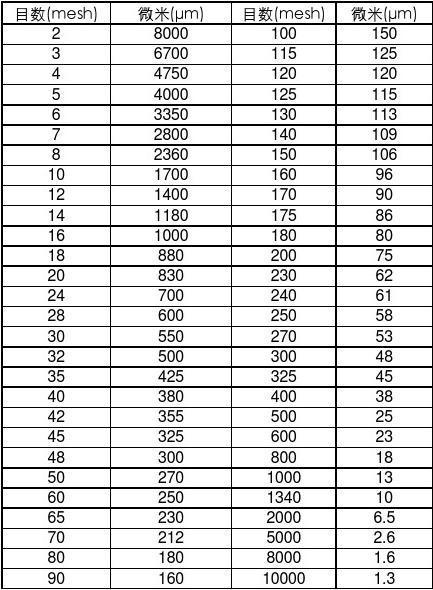 | 目数(mesh) | 微米(μm) | 目数(mesh) | 微米(μm) |
|---|---|---|---|
| 2 | 8000 | 100 | 150 |
| 3 | 6700 | 115 | 125 |
| 4 | 4750 | 120 | 120 |
| 5 | 4000 | 125 | 115 |
| 6 | 3350 | 130 | 113 |
| 7 | 2800 | 140 | 109 |
| 8 | 2360 | 150 | 106 |
| 10 | 1700 | 160 | 96 |
| 12 | 1400 | 170 | 90 |
| 14 | 1180 | 175 | 86 |
| 16 | 1000 | 180 | 80 |
| 18 | 880 | 200 | 75 |
| 20 | 830 | 230 | 62 |
| 24 | 700 | 240 | 61 |
| 28 | 600 | 250 | 58 |
| 30 | 550 | 270 | 53 |
| 32 | 500 | 300 | 48 |
| 35 | 425 | 325 | 45 |
| 40 | 380 | 400 | 38 |
| 42 | 355 | 500 | 25 |
| 45 | 325 | 600 | 23 |
| 48 | 300 | 800 | 18 |
| 50 | 270 | 1000 | 13 |
| 60 | 250 | 1340 | 10 |
| 65 | 230 | 2000 | 6.5 |
| 70 | 212 | 5000 | 2.6 |
| 80 | 180 | 8000 | 1.6 |
| 90 | 160 | 10000 | 1.3 |